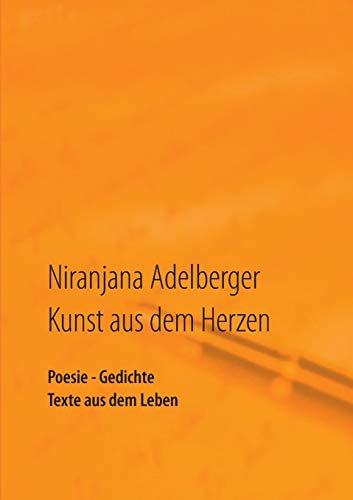 Niranjana Adelberger
Kunst aus dem Herzen

Poesie - Gedichte
Texte aus dem Leben